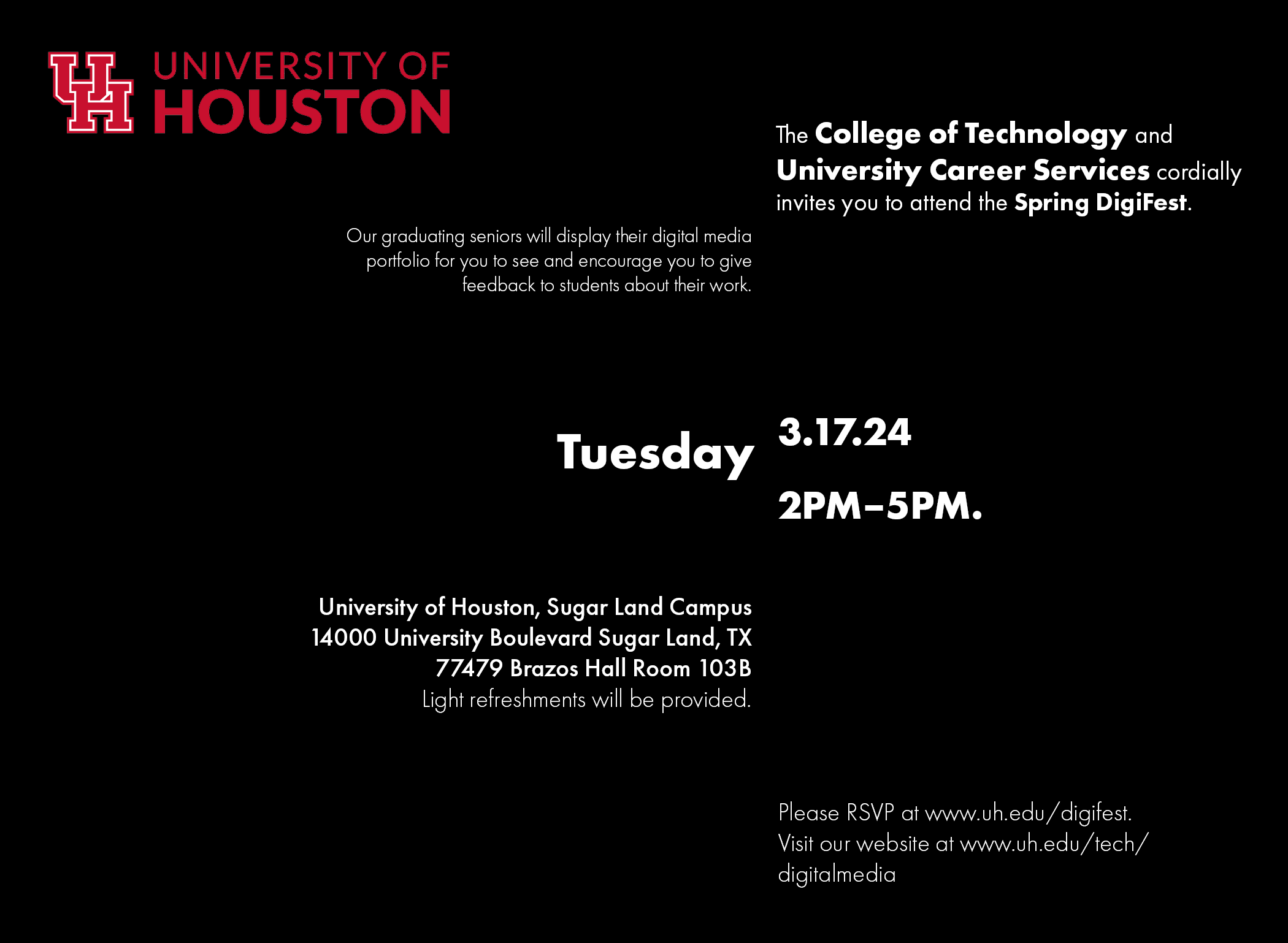 UH
UNIVERSITY OF
HOUSTON

The College of Technology and University Career Services cordially invites you to attend the Spring DigiFest.

Our graduating seniors will display their digital media portfolio for you to see and encourage you to give feedback to students about their work.

Tuesday

3.17.24

2PM–5PM.

University of Houston, Sugar Land Campus
14000 University Boulevard Sugar Land, TX
77479 Brazos Hall Room 103B
Light refreshments will be provided.

Please RSVP at www.uh.edu/digifest.
Visit our website at www.uh.edu/tech/digitalmedia